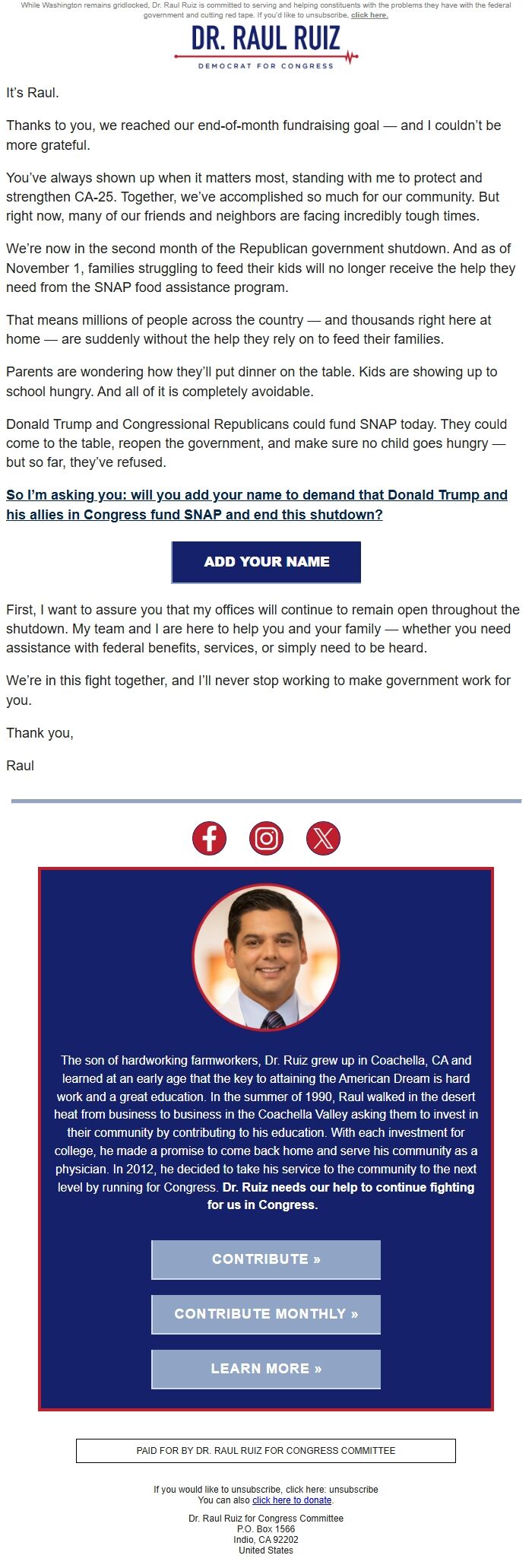 While Washington remains gridlocked, Dr. Raul Ruiz is committed to serving and helping constituents with the problems they have with the federal government and cutting red tape. If you'd like to unsubscribe, click here.

DR. RAUL RUIZ
DEMOCRAT FOR CONGRESS

It's Raul.

Thanks to you, we reached our end-of-month fundraising goal — and I couldn't be more grateful.

You've always shown up when it matters most, standing with me to protect and strengthen CA-25. Together, we've accomplished so much for our community. But right now, many of our friends and neighbors are facing incredibly tough times.

We're now in the second month of the Republican government shutdown. And as of November 1, families struggling to feed their kids will no longer receive the help they need from the SNAP food assistance program.

That means millions of people across the country — and thousands right here at home — are suddenly without the help they rely on to feed their families.

Parents are wondering how they'll put dinner on the table. Kids are showing up to school hungry. And all of it is completely avoidable.

Donald Trump and Congressional Republicans could fund SNAP today. They could come to the table, reopen the government, and make sure no child goes hungry — but so far, they've refused.

So I'm asking you: will you add your name to demand that Donald Trump and his allies in Congress fund SNAP and end this shutdown?

ADD YOUR NAME

First, I want to assure you that my offices will continue to remain open throughout the shutdown. My team and I are here to help you and your family — whether you need assistance with federal benefits, services, or simply need to be heard.

We're in this fight together, and I'll never stop working to make government work for you.

Thank you,

Raul

The son of hardworking farmworkers, Dr. Ruiz grew up in Coachella, CA and learned at an early age that the key to attaining the American Dream is hard work and a great education. In the summer of 1990, Raul walked in the desert heat from business to business in the Coachella Valley asking them to invest in their community by contributing to his education. With each investment for college, he made a promise to come back home and serve his community as a physician. In 2012, he decided to take his service to the community to the next level by running for Congress. Dr. Ruiz needs our help to continue fighting for us in Congress.

CONTRIBUTE »

CONTRIBUTE MONTHLY »

LEARN MORE »

PAID FOR BY DR. RAUL RUIZ FOR CONGRESS COMMITTEE

If you would like to unsubscribe, click here: unsubscribe
You can also click here to donate.

Dr. Raul Ruiz for Congress Committee
P.O. Box 1566
Indio, CA 92202
United States